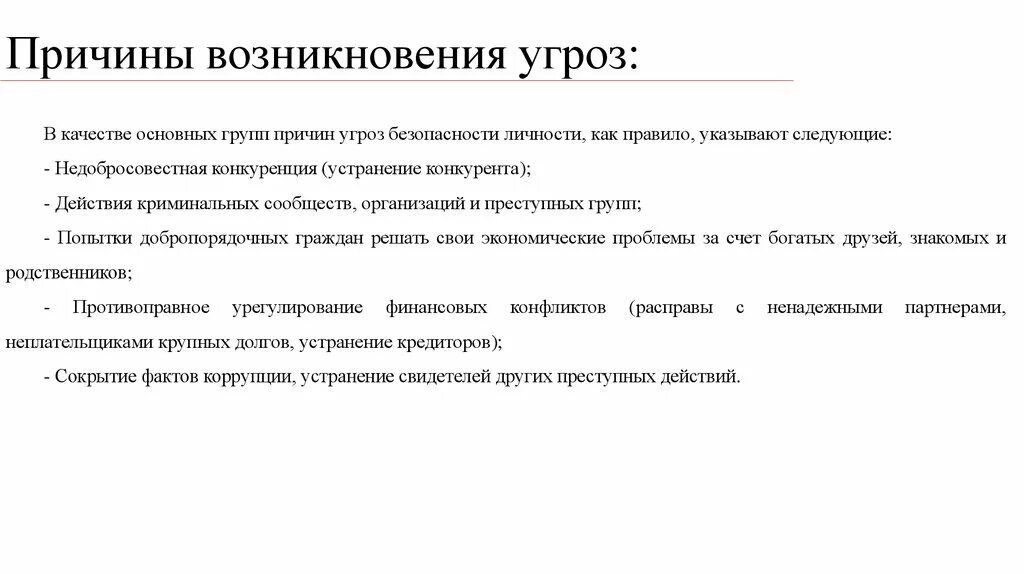 Причины возникновения угроз:

В качестве основных групп причин угроз безопасности личности, как правило, указывают следующие:

- Недобросовестная конкуренция (устранение конкурента);

- Действия криминальных сообществ, организаций и преступных групп;

- Попытки добропорядочных граждан решать свои экономические проблемы за счет богатых друзей, знакомых и родственников;

- Противоправное урегулирование финансовых конфликтов (расправы с ненадежными партнерами, неплательщиками крупных долгов, устранение кредиторов);

- Сокрытие фактов коррупции, устранение свидетелей других преступных действий.